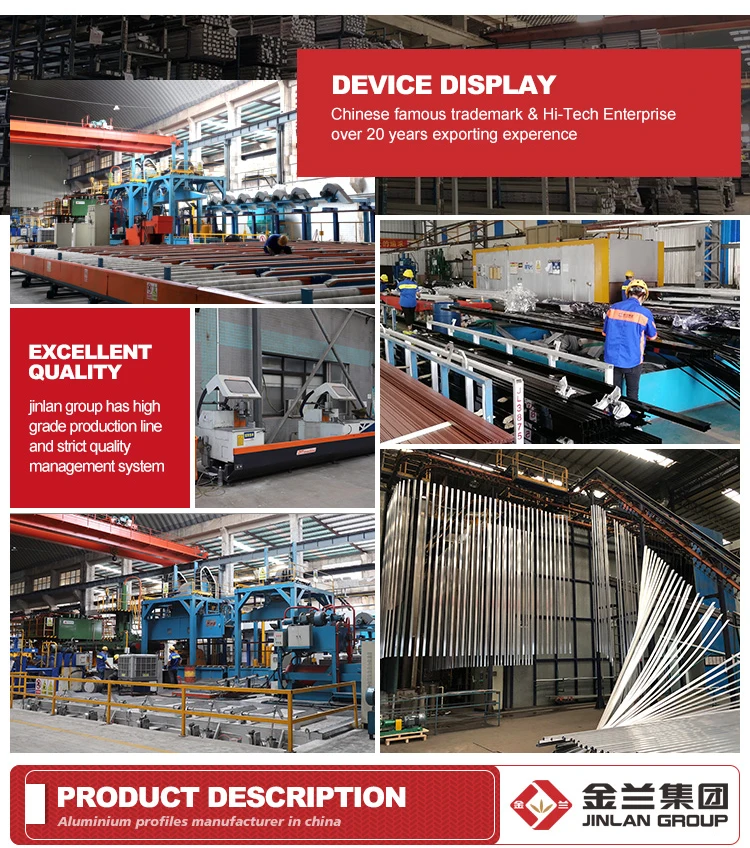 DEVICE DISPLAY

Chinese famous trademark & Hi-Tech Enterprise over 20 years exporting experence

EXCELLENT QUALITY

jinlan group has high grade production line and strict quality management system

PRODUCT DESCRIPTION

Aluminium profiles manufacturer in china

金兰集团
JINLAN GROUP